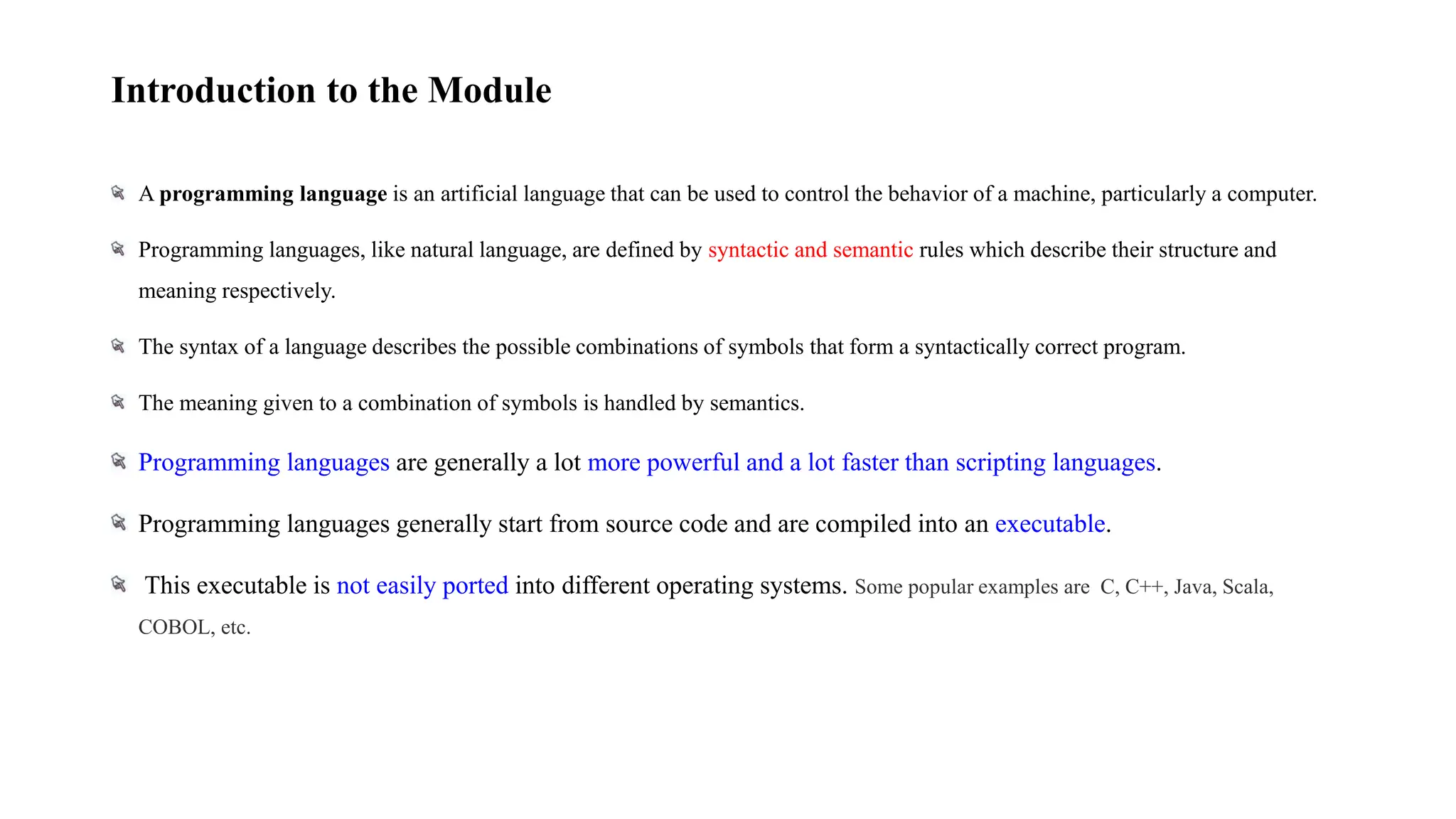 Introduction to the Module

A programming language is an artificial language that can be used to control the behavior of a machine, particularly a computer.

Programming languages, like natural language, are defined by syntactic and semantic rules which describe their structure and meaning respectively.

The syntax of a language describes the possible combinations of symbols that form a syntactically correct program.

The meaning given to a combination of symbols is handled by semantics.

Programming languages are generally a lot more powerful and a lot faster than scripting languages.

Programming languages generally start from source code and are compiled into an executable.

This executable is not easily ported into different operating systems. Some popular examples are C, C++, Java, Scala, COBOL, etc.